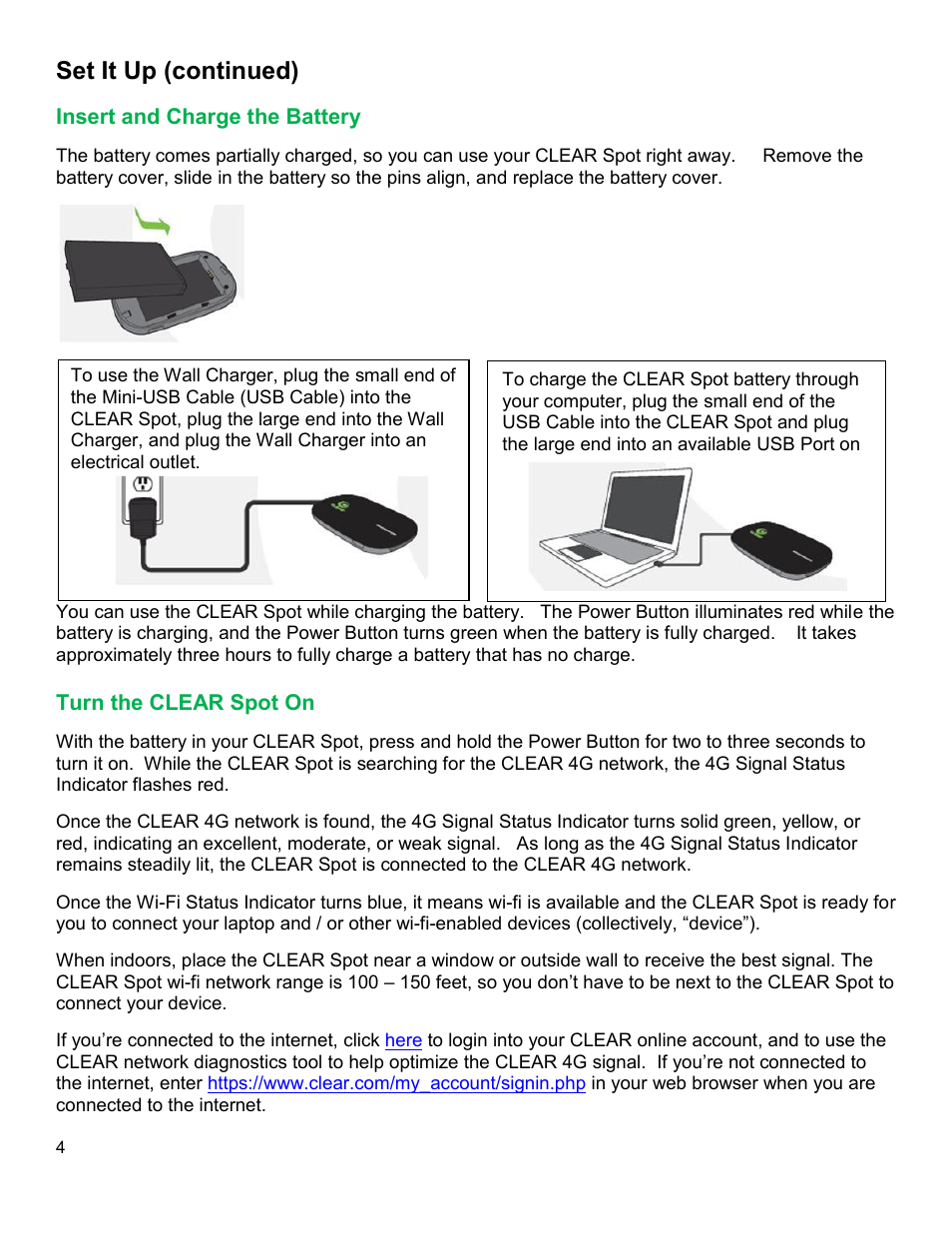 Set It Up (continued)

Insert and Charge the Battery

The battery comes partially charged, so you can use your CLEAR Spot right away. Remove the battery cover, slide in the battery so the pins align, and replace the battery cover.

To use the Wall Charger, plug the small end of the Mini-USB Cable (USB Cable) into the CLEAR Spot, plug the large end into the Wall Charger, and plug the Wall Charger into an electrical outlet.

To charge the CLEAR Spot battery through your computer, plug the small end of the USB Cable into the CLEAR Spot and plug the large end into an available USB Port on

You can use the CLEAR Spot while charging the battery. The Power Button illuminates red while the battery is charging, and the Power Button turns green when the battery is fully charged. It takes approximately three hours to fully charge a battery that has no charge.

Turn the CLEAR Spot On

With the battery in your CLEAR Spot, press and hold the Power Button for two to three seconds to turn it on. While the CLEAR Spot is searching for the CLEAR 4G network, the 4G Signal Status Indicator flashes red.

Once the CLEAR 4G network is found, the 4G Signal Status Indicator turns solid green, yellow, or red, indicating an excellent, moderate, or weak signal. As long as the 4G Signal Status Indicator remains steadily lit, the CLEAR Spot is connected to the CLEAR 4G network.

Once the Wi-Fi Status Indicator turns blue, it means wi-fi is available and the CLEAR Spot is ready for you to connect your laptop and / or other wi-fi-enabled devices (collectively, “device”).

When indoors, place the CLEAR Spot near a window or outside wall to receive the best signal. The CLEAR Spot wi-fi network range is 100 – 150 feet, so you don’t have to be next to the CLEAR Spot to connect your device.

If you’re connected to the internet, click here to login into your CLEAR online account, and to use the CLEAR network diagnostics tool to help optimize the CLEAR 4G signal. If you’re not connected to the internet, enter https://www.clear.com/my_account/signin.php in your web browser when you are connected to the internet.

4